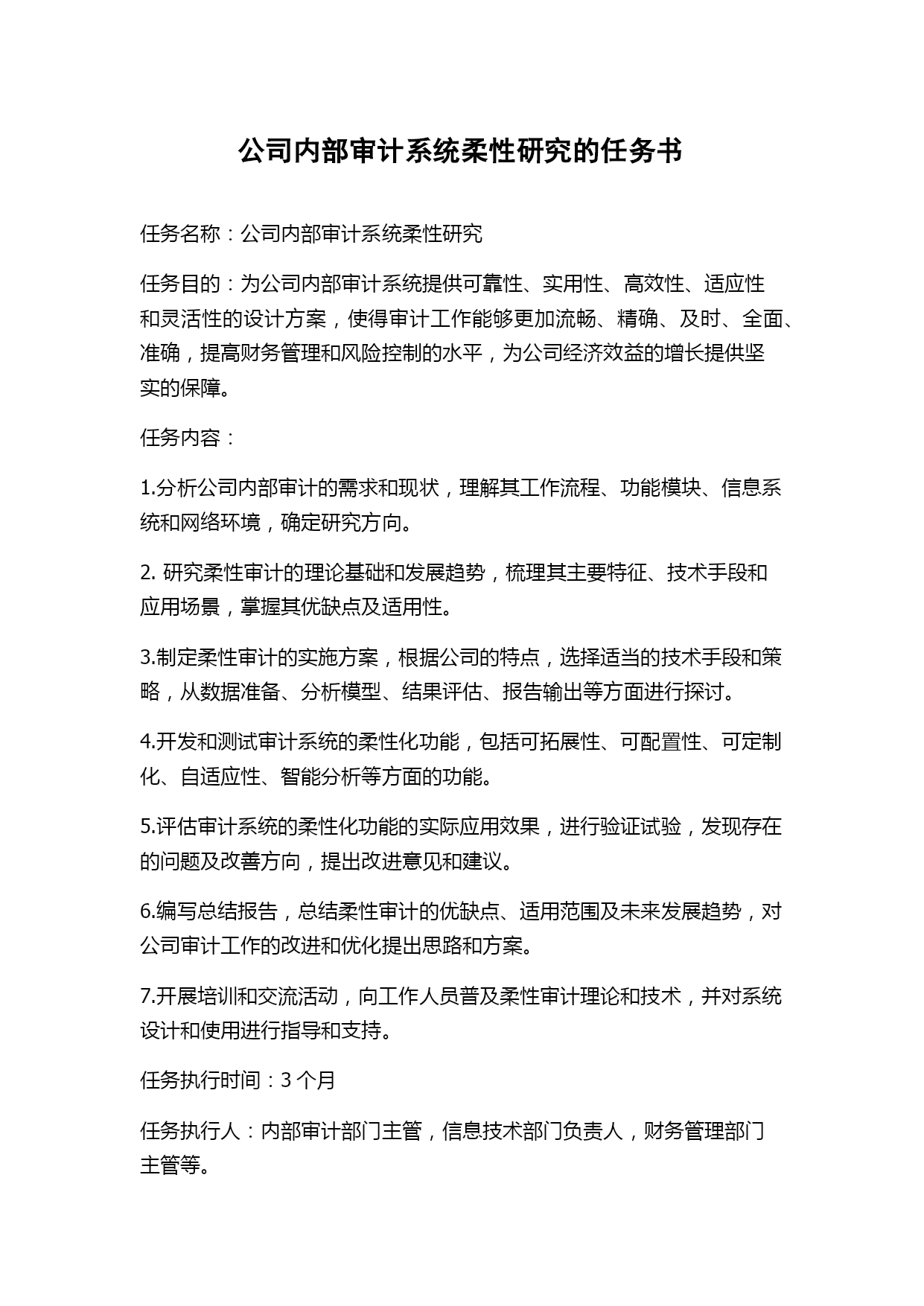 公司内部审计系统柔性研究的任务书

任务名称：公司内部审计系统柔性研究

任务目的：为公司内部审计系统提供可靠性、实用性、高效性、适应性和灵活性的设计方案，使得审计工作能够更加流畅、精确、及时、全面、准确，提高财务管理和风险控制的水平，为公司经济效益的增长提供坚实的保障。

任务内容：

1.分析公司内部审计的需求和现状，理解其工作流程、功能模块、信息系统和网络环境，确定研究方向。

2. 研究柔性审计的理论基础和发展趋势，梳理其主要特征、技术手段和应用场景，掌握其优缺点及适用性。

3.制定柔性审计的实施方案，根据公司的特点，选择适当的技术手段和策略，从数据准备、分析模型、结果评估、报告输出等方面进行探讨。

4.开发和测试审计系统的柔性化功能，包括可拓展性、可配置性、可定制化、自适应性、智能分析等方面的功能。

5.评估审计系统的柔性化功能的实际应用效果，进行验证试验，发现存在的问题及改善方向，提出改进意见和建议。

6.编写总结报告，总结柔性审计的优缺点、适用范围及未来发展趋势，对公司审计工作的改进和优化提出思路和方案。

7.开展培训和交流活动，向工作人员普及柔性审计理论和技术，并对系统设计和使用进行指导和支持。

任务执行时间：3 个月

任务执行人：内部审计部门主管，信息技术部门负责人，财务管理部门主管等。